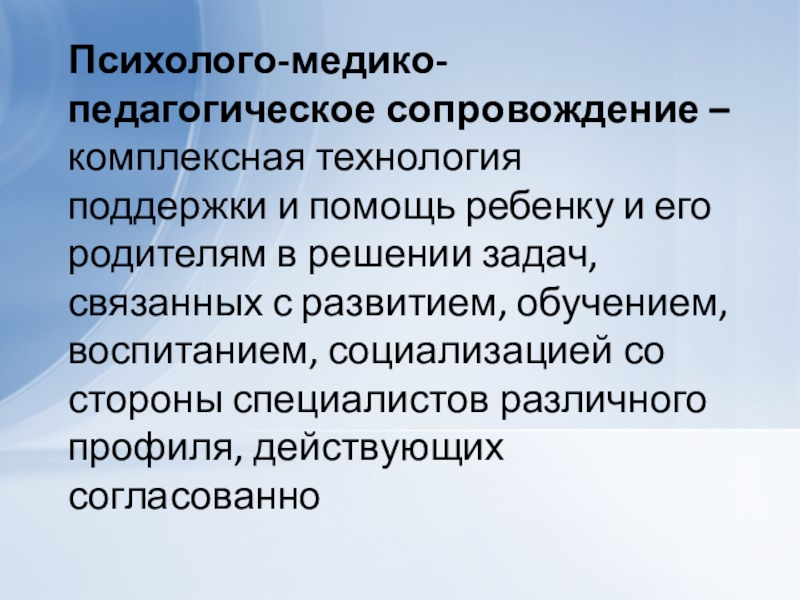 Психолого-медико-педагогическое сопровождение – комплексная технология поддержки и помощь ребенку и его родителям в решении задач, связанных с развитием, обучением, воспитанием, социализацией со стороны специалистов различного профиля, действующих согласованно